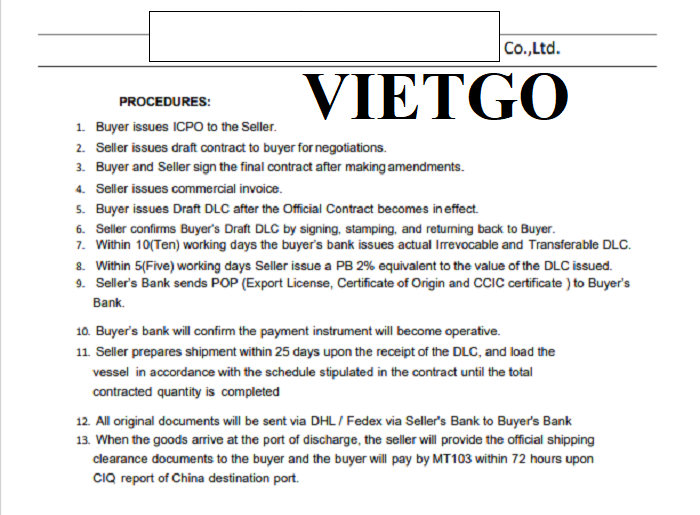 Co.,Ltd.

VIETGO

PROCEDURES:

1. Buyer issues ICPO to the Seller.
2. Seller issues draft contract to buyer for negotiations.
3. Buyer and Seller sign the final contract after making amendments.
4. Seller issues commercial invoice.
5. Buyer issues Draft DLC after the Official Contract becomes in effect.
6. Seller confirms Buyer's Draft DLC by signing, stamping, and returning back to Buyer.
7. Within 10(Ten) working days the buyer's bank issues actual Irrevocable and Transferable DLC.
8. Within 5(Five) working days Seller issue a PB 2% equivalent to the value of the DLC issued.
9. Seller's Bank sends POP (Export License, Certificate of Origin and CCIC certificate ) to Buyer's Bank.

10. Buyer's bank will confirm the payment instrument will become operative.
11. Seller prepares shipment within 25 days upon the receipt of the DLC, and load the vessel in accordance with the schedule stipulated in the contract until the total contracted quantity is completed

12. All original documents will be sent via DHL / Fedex via Seller's Bank to Buyer's Bank
13. When the goods arrive at the port of discharge, the seller will provide the official shipping clearance documents to the buyer and the buyer will pay by MT103 within 72 hours upon CIQ report of China destination port.